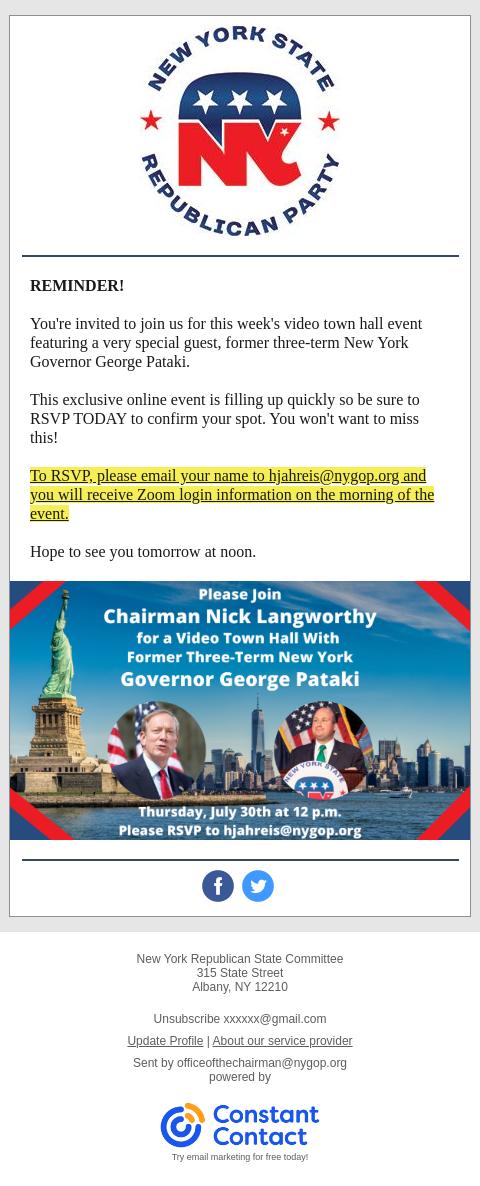 NEW YORK STATE REPUBLICAN PARTY

NY

REMINDER!

You're invited to join us for this week's video town hall event featuring a very special guest, former three-term New York Governor George Pataki.

This exclusive online event is filling up quickly so be sure to RSVP TODAY to confirm your spot. You won't want to miss this!

To RSVP, please email your name to hjahreis@nygop.org and you will receive Zoom login information on the morning of the event.

Hope to see you tomorrow at noon.

Please Join
Chairman Nick Langworthy
for a Video Town Hall With
Former Three-Term New York
Governor George Pataki

NEW YORK STATE

Thursday, July 30th at 12 p.m.
Please RSVP to hjahreis@nygop.org

New York Republican State Committee
315 State Street
Albany, NY 12210

Unsubscribe xxxxxx@gmail.com

Update Profile | About our service provider

Sent by officeofthechairman@nygop.org
powered by

Constant Contact
Try email marketing for free today!